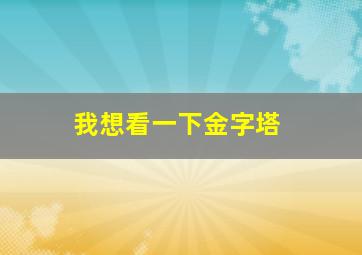 我想看一下金字塔